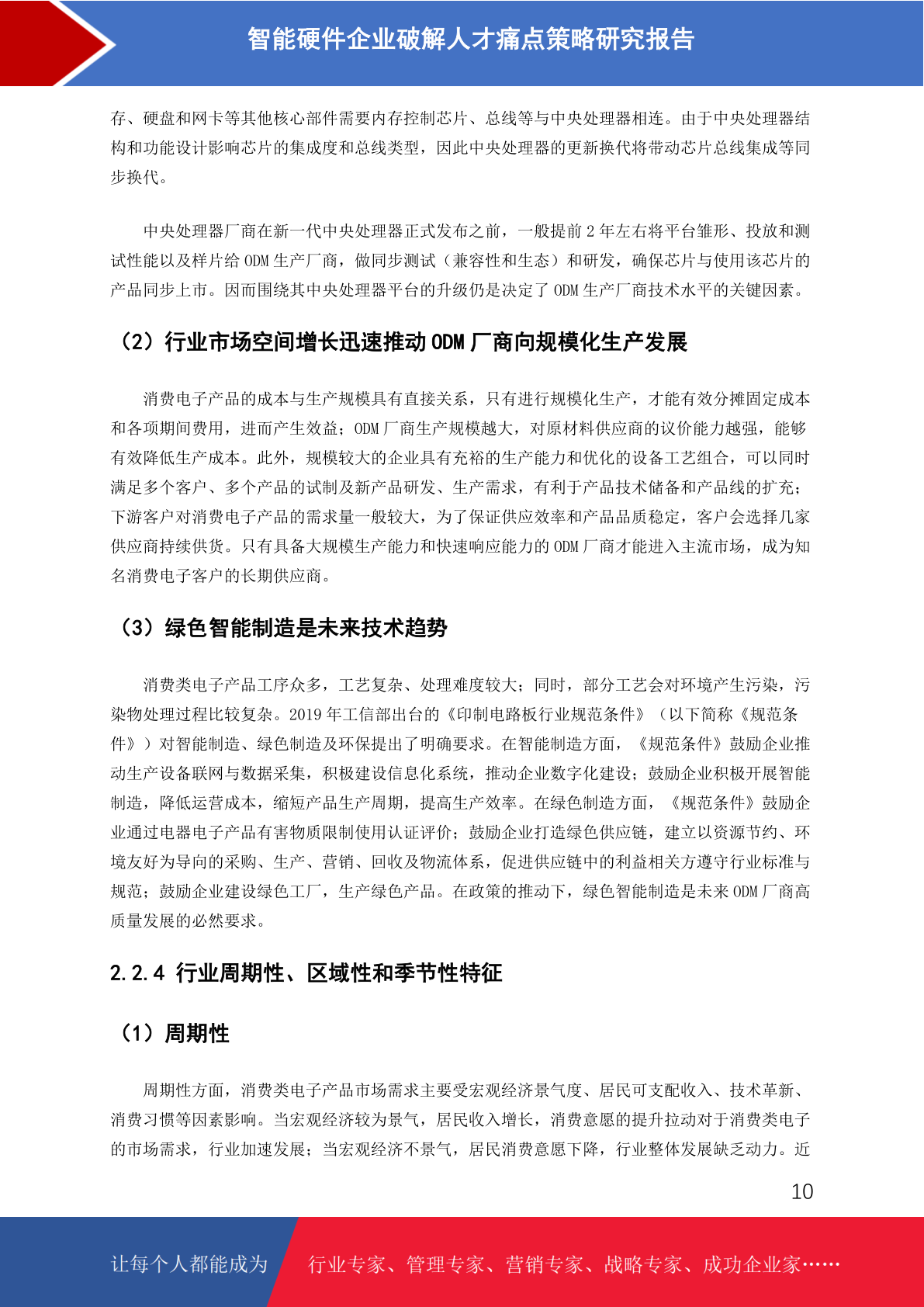 智能硬件企业破解人才痛点策略研究报告

存、硬盘和网卡等其他核心部件需要内存控制芯片、总线等与中央处理器相连。由于中央处理器结构和功能设计影响芯片的集成度和总线类型，因此中央处理器的更新换代将带动芯片总线集成等同步换代。

中央处理器厂商在新一代中央处理器正式发布之前，一般提前 2 年左右将平台雏形、投放和测试性能以及样片给 ODM 生产厂商，做同步测试（兼容性和生态）和研发，确保芯片与使用该芯片的产品同步上市。因而围绕其中央处理器平台的升级仍是决定了 ODM 生产厂商技术水平的关键因素。

（2）行业市场空间增长迅速推动 ODM 厂商向规模化生产发展

消费电子产品的成本与生产规模具有直接关系，只有进行规模化生产，才能有效分摊固定成本和各项期间费用，进而产生效益；ODM 厂商生产规模越大，对原材料供应商的议价能力越强，能够有效降低生产成本。此外，规模较大的企业具有充裕的生产能力和优化的设备工艺组合，可以同时满足多个客户、多个产品的试制及新产品研发、生产需求，有利于产品技术储备和产品线的扩充；下游客户对消费电子产品的需求量一般较大，为了保证供应效率和产品品质稳定，客户会选择几家供应商持续供货。只有具备大规模生产能力和快速响应能力的 ODM 厂商才能进入主流市场，成为知名消费电子客户的长期供应商。

（3）绿色智能制造是未来技术趋势

消费类电子产品工序众多，工艺复杂、处理难度较大；同时，部分工艺会对环境产生污染，污染物处理过程比较复杂。2019 年工信部出台的《印制电路板行业规范条件》（以下简称《规范条件》）对智能制造、绿色制造及环保提出了明确要求。在智能制造方面，《规范条件》鼓励企业推动生产设备联网与数据采集，积极建设信息化系统，推动企业数字化建设；鼓励企业积极开展智能制造，降低运营成本，缩短产品生产周期，提高生产效率。在绿色制造方面，《规范条件》鼓励企业通过电器电子产品有害物质限制使用认证评价；鼓励企业打造绿色供应链，建立以资源节约、环境友好为导向的采购、生产、营销、回收及物流体系，促进供应链中的利益相关方遵守行业标准与规范；鼓励企业建设绿色工厂，生产绿色产品。在政策的推动下，绿色智能制造是未来 ODM 厂商高质量发展的必然要求。

2.2.4 行业周期性、区域性和季节性特征

（1）周期性

周期性方面，消费类电子产品市场需求主要受宏观经济景气度、居民可支配收入、技术革新、消费习惯等因素影响。当宏观经济较为景气，居民收入增长，消费意愿的提升拉动对于消费类电子的市场需求，行业加速发展；当宏观经济不景气，居民消费意愿下降，行业整体发展缺乏动力。近

10

让每个人都能成为 行业专家、管理专家、营销专家、战略专家、成功企业家……